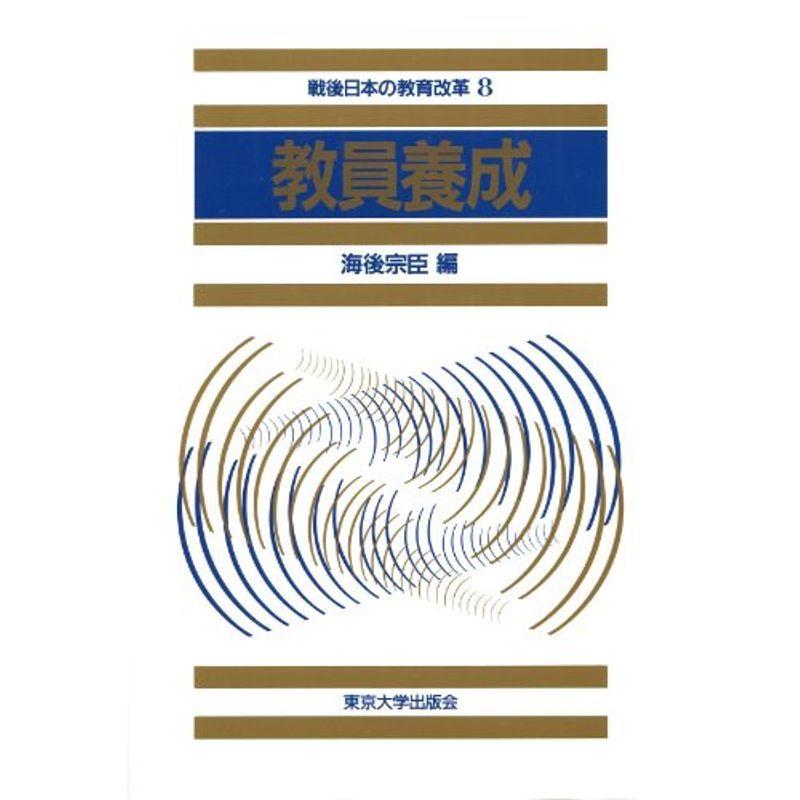 戦後日本の教育改革 8

教員養成

海後宗臣 編

東京大学出版会